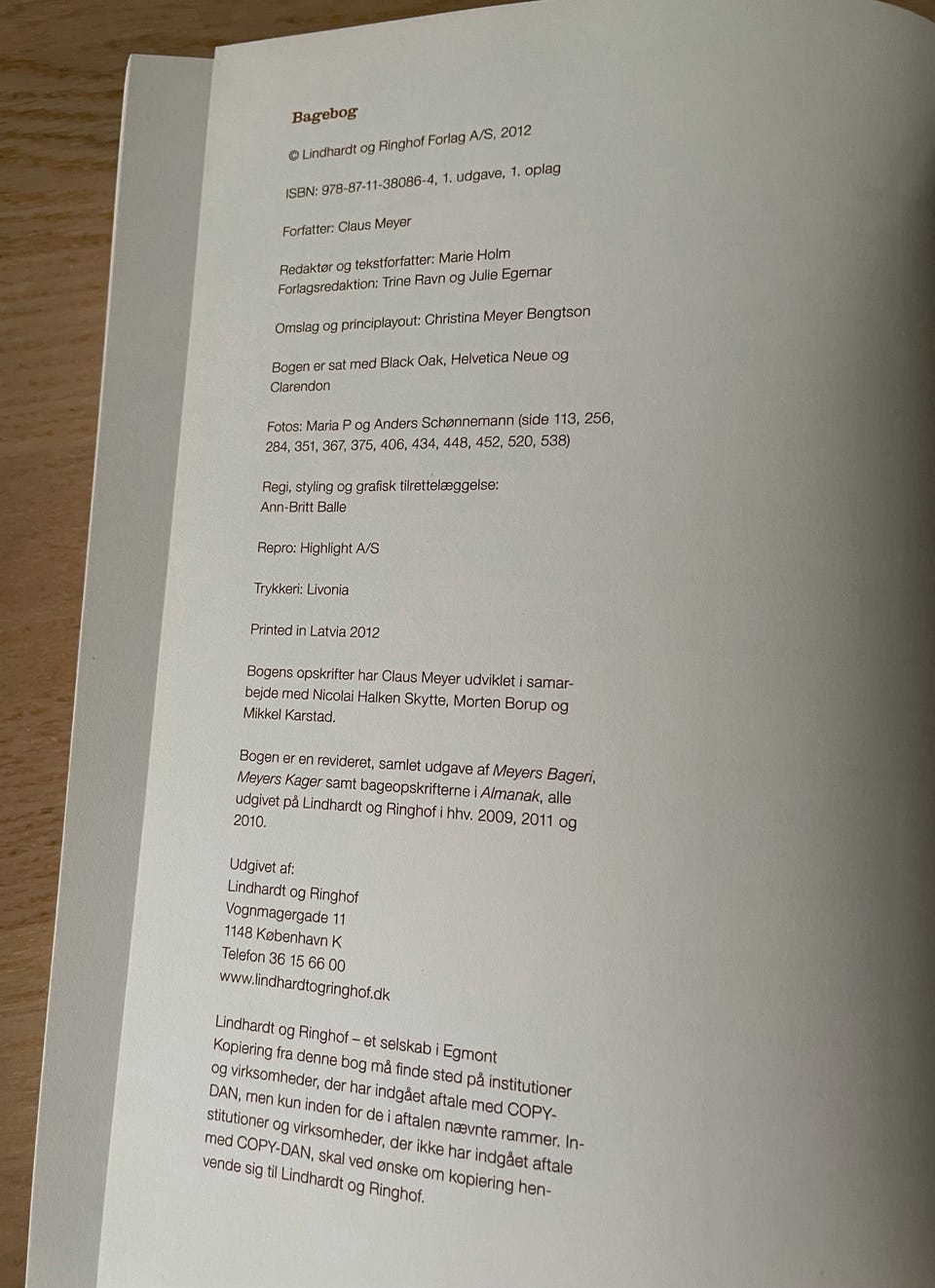 Bagebog

© Lindhardt og Ringhof Forlag A/S, 2012

ISBN: 978-87-11-38086-4, 1. udgave, 1. oplag

Forfatter: Claus Meyer

Redaktør og tekstforfatter: Marie Holm
Forlagsredaktion: Trine Ravn og Julie Egemar

Omslag og principlayout: Christina Meyer Bengtson

Bogen er sat med Black Oak, Helvetica Neue og Clarendon

Fotos: Maria P og Anders Schønnemann (side 113, 256, 284, 351, 367, 375, 406, 434, 448, 452, 520, 538)

Regi, styling og grafisk tilrettelæggelse:
Ann-Britt Balle

Repro: Highlight A/S

Trykkeri: Livonia

Printed in Latvia 2012

Bogens opskrifter har Claus Meyer udviklet i samarbejde med Nicolai Halken Skytte, Morten Borup og Mikkel Karstad.

Bogen er en revideret, samlet udgave af Meyers Bageri, Meyers Kager samt bageopskrifterne i Almanak, alle udgivet på Lindhardt og Ringhof i hhv. 2009, 2011 og 2010.

Udgivet af:
Lindhardt og Ringhof
Vognmagergade 11
1148 København K
Telefon 36 15 66 00
www.lindhardtogringhof.dk

Lindhardt og Ringhof – et selskab i Egmont
Kopiering fra denne bog må finde sted på institutioner og virksomheder, der har indgået aftale med COPY-DAN, men kun inden for de i aftalen nævnte rammer. Institutioner og virksomheder, der ikke har indgået aftale med COPY-DAN, skal ved ønske om kopiering henvende sig til Lindhardt og Ringhof.